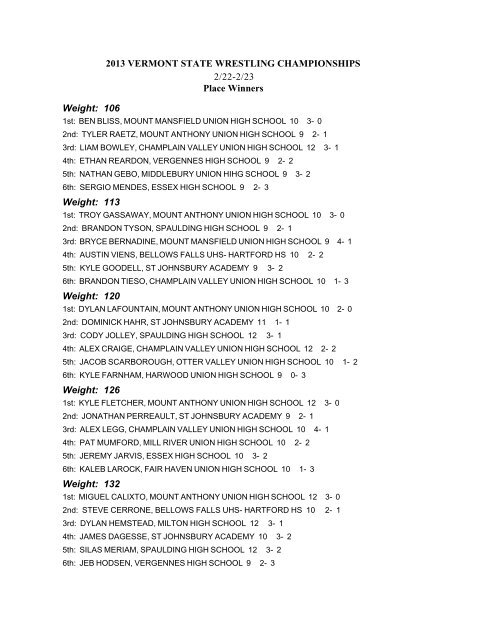 2013 VERMONT STATE WRESTLING CHAMPIONSHIPS
2/22-2/23
Place Winners

Weight: 106
1st: BEN BLISS, MOUNT MANSFIELD UNION HIGH SCHOOL 10 3- 0
2nd: TYLER RAETZ, MOUNT ANTHONY UNION HIGH SCHOOL 9 2- 1
3rd: LIAM BOWLEY, CHAMPLAIN VALLEY UNION HIGH SCHOOL 12 3- 1
4th: ETHAN REARDON, VERGENNES HIGH SCHOOL 9 2- 2
5th: NATHAN GEBO, MIDDLEBURY UNION HIHG SCHOOL 9 3- 2
6th: SERGIO MENDES, ESSEX HIGH SCHOOL 9 2- 3

Weight: 113
1st: TROY GASSAWAY, MOUNT ANTHONY UNION HIGH SCHOOL 10 3- 0
2nd: BRANDON TYSON, SPAULDING HIGH SCHOOL 9 2- 1
3rd: BRYCE BERNADINE, MOUNT MANSFIELD UNION HIGH SCHOOL 9 4- 1
4th: AUSTIN VIENS, BELLOWS FALLS UHS- HARTFORD HS 10 2- 2
5th: KYLE GOODELL, ST JOHNSBURY ACADEMY 9 3- 2
6th: BRANDON TIESO, CHAMPLAIN VALLEY UNION HIGH SCHOOL 10 1- 3

Weight: 120
1st: DYLAN LAFOUNTAIN, MOUNT ANTHONY UNION HIGH SCHOOL 10 2- 0
2nd: DOMINICK HAHR, ST JOHNSBURY ACADEMY 11 1- 1
3rd: CODY JOLLEY, SPAULDING HIGH SCHOOL 12 3- 1
4th: ALEX CRAIGE, CHAMPLAIN VALLEY UNION HIGH SCHOOL 12 2- 2
5th: JACOB SCARBOROUGH, OTTER VALLEY UNION HIGH SCHOOL 10 1- 2
6th: KYLE FARNHAM, HARWOOD UNION HIGH SCHOOL 9 0- 3

Weight: 126
1st: KYLE FLETCHER, MOUNT ANTHONY UNION HIGH SCHOOL 12 3- 0
2nd: JONATHAN PERREAULT, ST JOHNSBURY ACADEMY 9 2- 1
3rd: ALEX LEGG, CHAMPLAIN VALLEY UNION HIGH SCHOOL 10 4- 1
4th: PAT MUMFORD, MILL RIVER UNION HIGH SCHOOL 10 2- 2
5th: JEREMY JARVIS, ESSEX HIGH SCHOOL 10 3- 2
6th: KALEB LAROCK, FAIR HAVEN UNION HIGH SCHOOL 10 1- 3

Weight: 132
1st: MIGUEL CALIXTO, MOUNT ANTHONY UNION HIGH SCHOOL 12 3- 0
2nd: STEVE CERRONE, BELLOWS FALLS UHS- HARTFORD HS 10 2- 1
3rd: DYLAN HEMSTEAD, MILTON HIGH SCHOOL 12 3- 1
4th: JAMES DAGESSE, ST JOHNSBURY ACADEMY 10 3- 2
5th: SILAS MERIAM, SPAULDING HIGH SCHOOL 12 3- 2
6th: JEB HODSEN, VERGENNES HIGH SCHOOL 9 2- 3